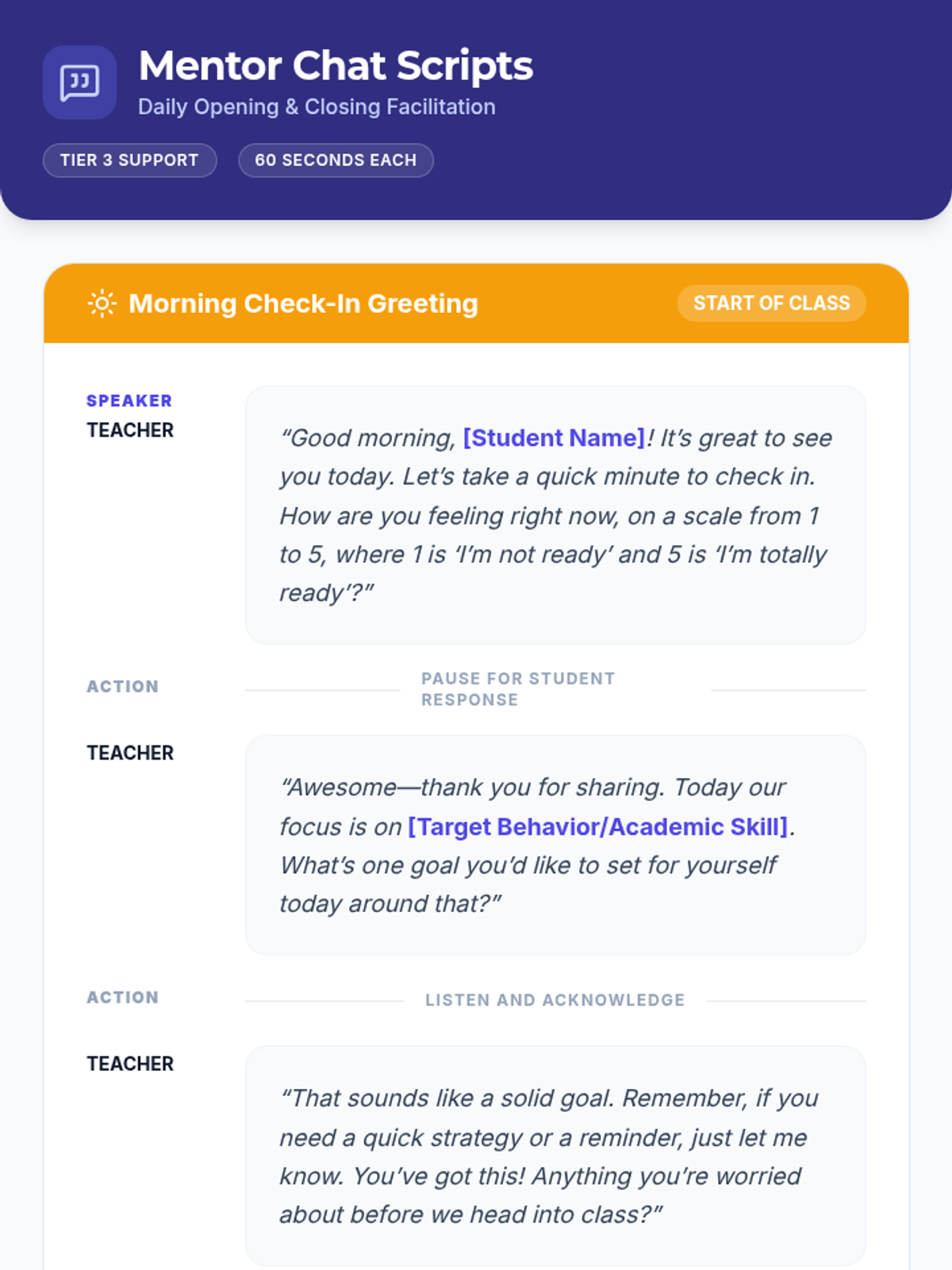 Mentor Chat Scripts
Daily Opening & Closing Facilitation

TIER 3 SUPPORT
60 SECONDS EACH

Morning Check-In Greeting
START OF CLASS

SPEAKER
TEACHER

“Good morning, [Student Name]! It’s great to see you today. Let’s take a quick minute to check in. How are you feeling right now, on a scale from 1 to 5, where 1 is ‘I’m not ready’ and 5 is ‘I’m totally ready’?”

ACTION
PAUSE FOR STUDENT RESPONSE

TEACHER

“Awesome—thank you for sharing. Today our focus is on [Target Behavior/Academic Skill]. What’s one goal you’d like to set for yourself today around that?”

ACTION
LISTEN AND ACKNOWLEDGE

TEACHER

“That sounds like a solid goal. Remember, if you need a quick strategy or a reminder, just let me know. You’ve got this! Anything you’re worried about before we head into class?”